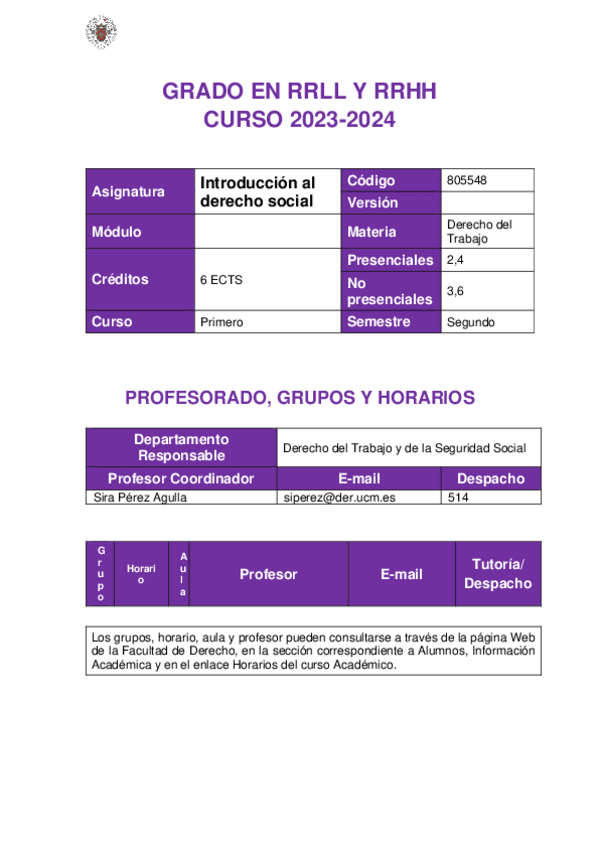 GRADO EN RRLL Y RRHH
CURSO 2023-2024

| Asignatura | Introducción al derecho social | Código | 805548 |
|---|---|---|---|
| | | Versión | |
| Módulo | | Materia | Derecho del Trabajo |
| Créditos | 6 ECTS | Presenciales | 2,4 |
| | | No presenciales | 3,6 |
| Curso | Primero | Semestre | Segundo |

PROFESORADO, GRUPOS Y HORARIOS

| Departamento Responsable | Derecho del Trabajo y de la Seguridad Social | |
|---|---|---|
| Profesor Coordinador | E-mail | Despacho |
| Sira Pérez Agulla | siperez@der.ucm.es | 514 |

| Grupo | Horario | Aula | Profesor | E-mail | Tutoría/ Despacho |
|---|---|---|---|---|---|

Los grupos, horario, aula y profesor pueden consultarse a través de la página Web de la Facultad de Derecho, en la sección correspondiente a Alumnos, Información Académica y en el enlace Horarios del curso Académico.